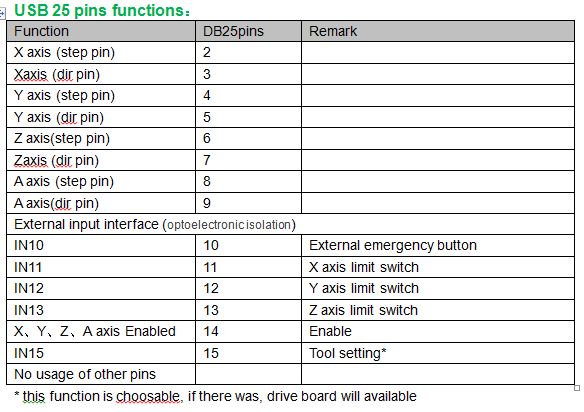 USB 25 pins functions：

| Function | DB25pins | Remark |
|---|---|---|
| X axis (step pin) | 2 | |
| Xaxis (dir pin) | 3 | |
| Y axis (step pin) | 4 | |
| Y axis (dir pin) | 5 | |
| Z axis(step pin) | 6 | |
| Zaxis (dir pin) | 7 | |
| A axis (step pin) | 8 | |
| A axis(dir pin) | 9 | |
| External input interface (optoelectronic isolation) | | |
| IN10 | 10 | External emergency button |
| IN11 | 11 | X axis limit switch |
| IN12 | 12 | Y axis limit switch |
| IN13 | 13 | Z axis limit switch |
| X、Y、Z、A axis Enabled | 14 | Enable |
| IN15 | 15 | Tool setting* |
| No usage of other pins | | |

* this function is choosable, if there was, drive board will available